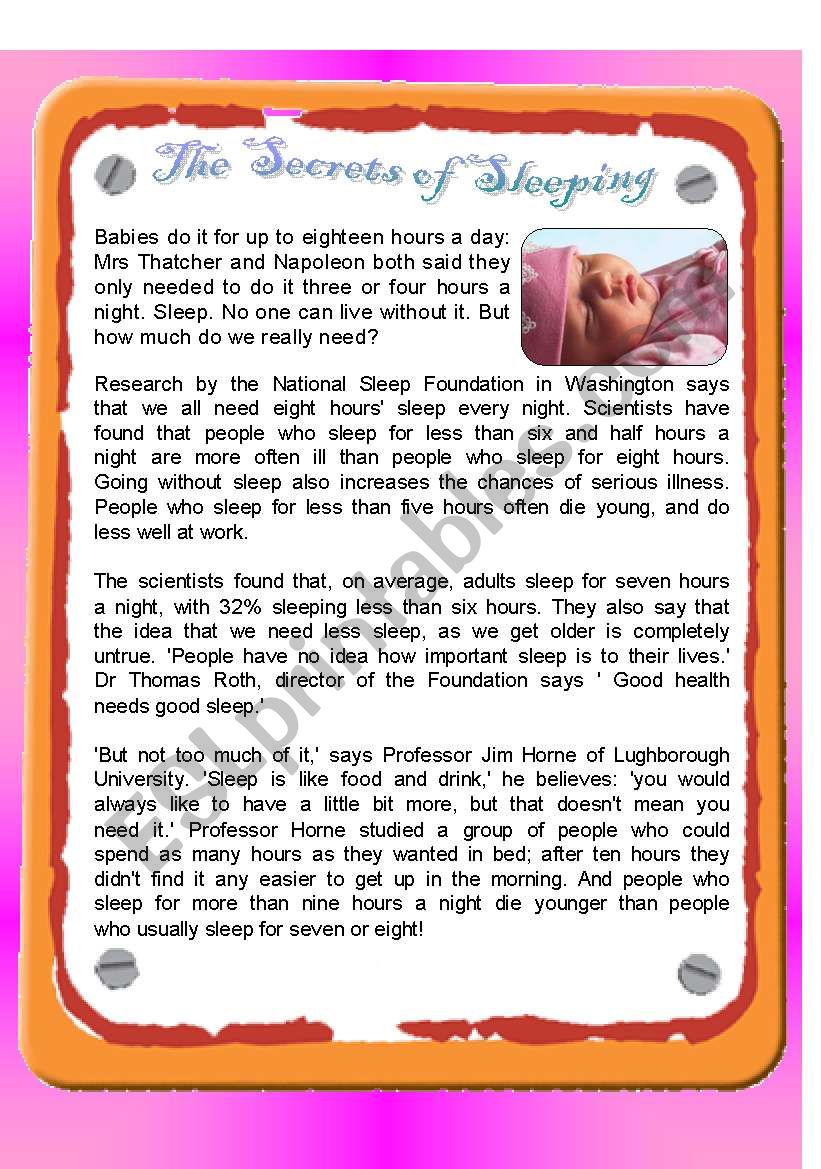 The Secrets of Sleeping

Babies do it for up to eighteen hours a day: Mrs Thatcher and Napoleon both said they only needed to do it three or four hours a night. Sleep. No one can live without it. But how much do we really need?

Research by the National Sleep Foundation in Washington says that we all need eight hours' sleep every night. Scientists have found that people who sleep for less than six and half hours a night are more often ill than people who sleep for eight hours. Going without sleep also increases the chances of serious illness. People who sleep for less than five hours often die young, and do less well at work.

The scientists found that, on average, adults sleep for seven hours a night, with 32% sleeping less than six hours. They also say that the idea that we need less sleep, as we get older is completely untrue. 'People have no idea how important sleep is to their lives.' Dr Thomas Roth, director of the Foundation says ' Good health needs good sleep.'

'But not too much of it,' says Professor Jim Horne of Lughborough University. 'Sleep is like food and drink,' he believes: 'you would always like to have a little bit more, but that doesn't mean you need it.' Professor Horne studied a group of people who could spend as many hours as they wanted in bed; after ten hours they didn't find it any easier to get up in the morning. And people who sleep for more than nine hours a night die younger than people who usually sleep for seven or eight!

ESLprintables.com